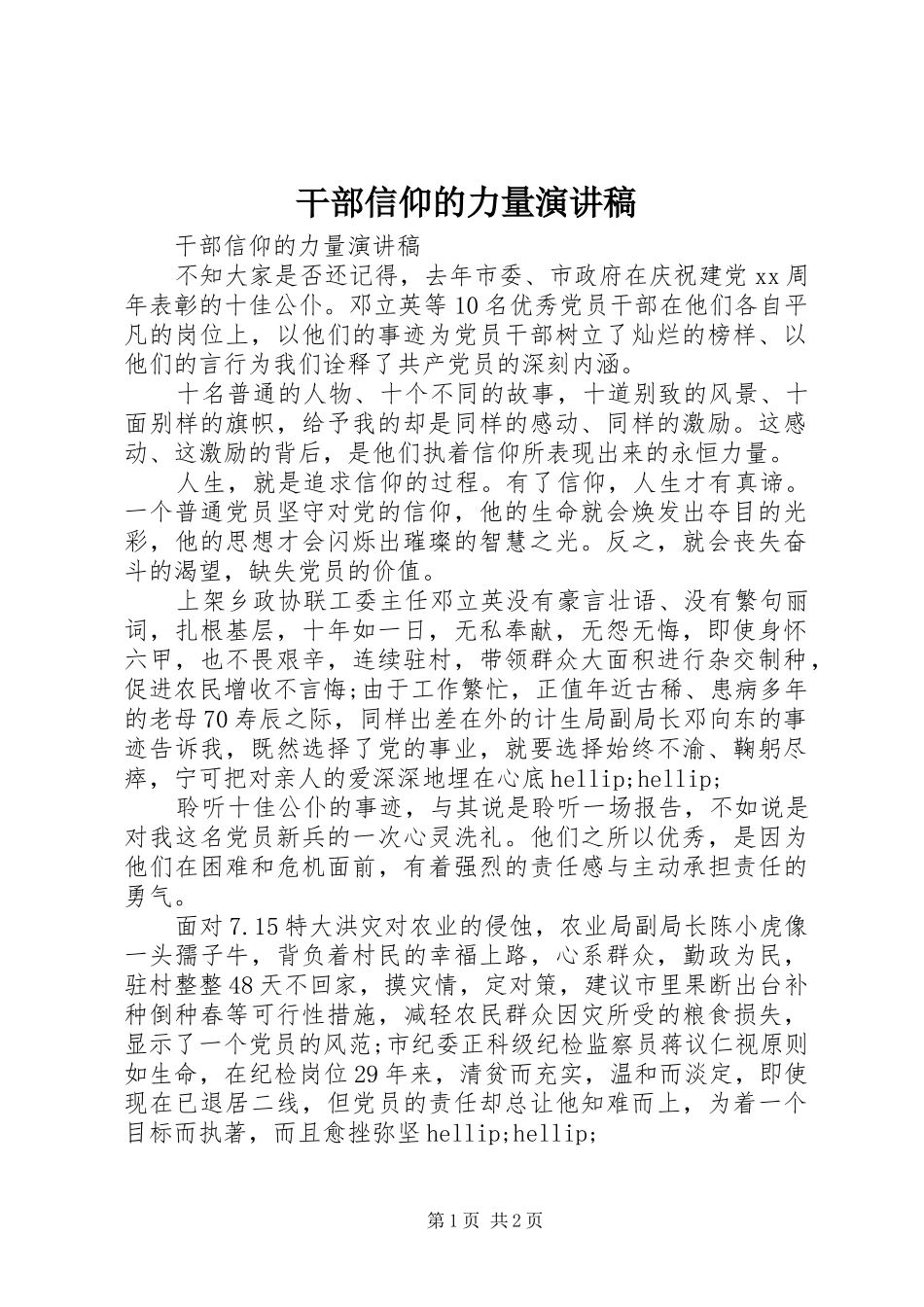 干部信仰的力量演讲稿

干部信仰的力量演讲稿

不知大家是否还记得，去年市委、市政府在庆祝建党xx周年表彰的十佳公仆。邓立英等10名优秀党员干部在他们各自平凡的岗位上，以他们的事迹为党员干部树立了灿烂的榜样、以他们的言行为我们诠释了共产党员的深刻内涵。

十名普通的人物、十个不同的故事，十道别致的风景、十面别样的旗帜，给予我的却是同样的感动、同样的激励。这感动、这激励的背后，是他们执着信仰所表现出来的永恒力量。

人生，就是追求信仰的过程。有了信仰，人生才有真谛。一个普通党员坚守对党的信仰，他的生命就会焕发出夺目的光彩，他的思想才会闪烁出璀璨的智慧之光。反之，就会丧失奋斗的渴望，缺失党员的价值。

上架乡政协联工委主任邓立英没有豪言壮语、没有繁句丽词，扎根基层，十年如一日，无私奉献，无怨无悔，即使身怀六甲，也不畏艰辛，连续驻村，带领群众大面积进行杂交制种，促进农民增收不言悔;由于工作繁忙，正值年近古稀、患病多年的老母70寿辰之际，同样出差在外的计生局副局长邓向东的事迹告诉我，既然选择了党的事业，就要选择始终不渝、鞠躬尽瘁，宁可把对亲人的爱深深地埋在心底hellip;hellip;

聆听十佳公仆的事迹，与其说是聆听一场报告，不如说是对我这名党员新兵的一次心灵洗礼。他们之所以优秀，是因为他们在困难和危机面前，有着强烈的责任感与主动承担责任的勇气。

面对7.15特大洪灾对农业的侵蚀，农业局副局长陈小虎像一头孺子牛，背负着村民的幸福上路，心系群众，勤政为民，驻村整整48天不回家，摸灾情，定对策，建议市里果断出台补种倒种春等可行性措施，减轻农民群众因灾所受的粮食损失，显示了一个党员的风范;市纪委正科级纪检监察员蒋议仁视原则如生命，在纪检岗位29年来，清贫而充实，温和而淡定，即使现在已退居二线，但党员的责任却总让他知难而上，为着一个目标而执著，而且愈挫弥坚hellip;hellip;

第1页 共2页